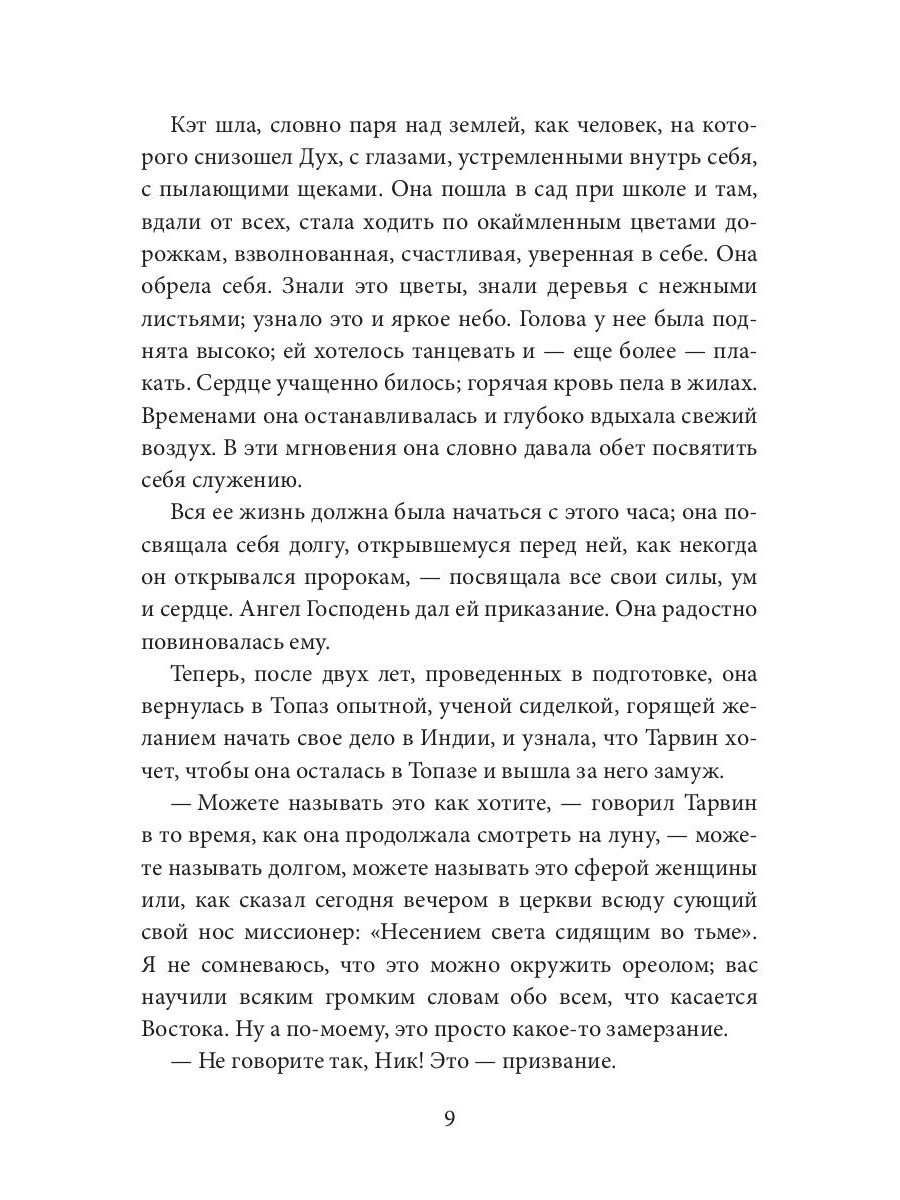 Кэт шла, словно паря над землей, как человек, на которого снизошел Дух, с глазами, устремленными внутрь себя, с пылающими щеками. Она пошла в сад при школе и там, вдали от всех, стала ходить по окаймленным цветами дорожкам, взволнованная, счастливая, уверенная в себе. Она обрела себя. Знали это цветы, знали деревья с нежными листьями; узнало это и яркое небо. Голова у нее была поднята высоко; ей хотелось танцевать и — еще более — плакать. Сердце учащенно билось; горячая кровь пела в жилах. Временами она останавливалась и глубоко вдыхала свежий воздух. В эти мгновения она словно давала обет посвятить себя служению.

Вся ее жизнь должна была начаться с этого часа; она посвящала себя долгу, открывшемуся перед ней, как некогда он открывался пророкам, — посвящала все свои силы, ум и сердце. Ангел Господень дал ей приказание. Она радостно повиновалась ему.

Теперь, после двух лет, проведенных в подготовке, она вернулась в Топаз опытной, ученой сиделкой, горящей желанием начать свое дело в Индии, и узнала, что Тарвин хочет, чтобы она осталась в Топазе и вышла за него замуж.

— Можете называть это как хотите, — говорил Тарвин в то время, как она продолжала смотреть на луну, — можете называть долгом, можете называть это сферой женщины или, как сказал сегодня вечером в церкви всюду сующий свой нос миссионер: «Несением света сидящим во тьме». Я не сомневаюсь, что это можно окружить ореолом; вас научили всяким громким словам обо всем, что касается Востока. Ну а по-моему, это просто какое-то замерзание.

— Не говорите так, Ник! Это — призвание.

9